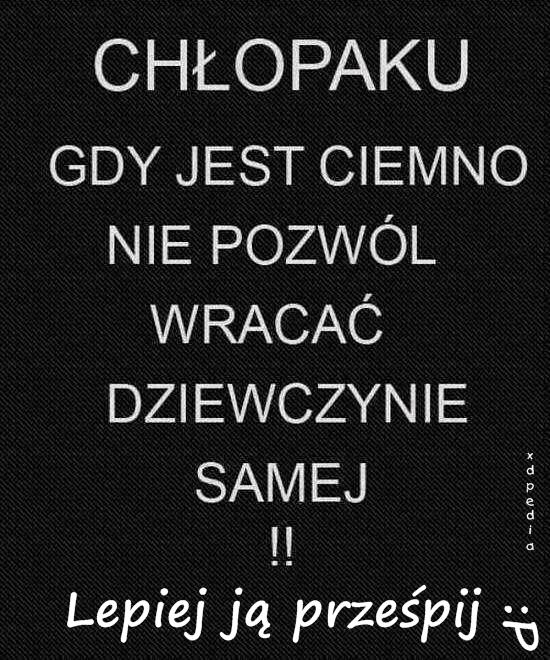 CHŁOPAKU
GDY JEST CIEMNO
NIE POZWÓL
WRACAĆ
DZIEWCZYNIE
SAMEJ
!!

xdpedia

Lepiej ją prześpij :P